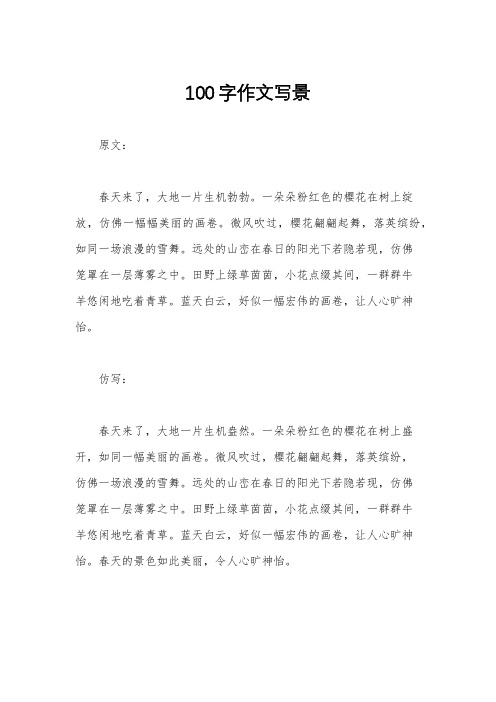 100字作文写景

原文：

春天来了，大地一片生机勃勃。一朵朵粉红色的樱花在树上绽放，仿佛一幅幅美丽的画卷。微风吹过，樱花翩翩起舞，落英缤纷，如同一场浪漫的雪舞。远处的山峦在春日的阳光下若隐若现，仿佛笼罩在一层薄雾之中。田野上绿草茵茵，小花点缀其间，一群群牛羊悠闲地吃着青草。蓝天白云，好似一幅宏伟的画卷，让人心旷神怡。

仿写：

春天来了，大地一片生机盎然。一朵朵粉红色的樱花在树上盛开，如同一幅美丽的画卷。微风吹过，樱花翩翩起舞，落英缤纷，仿佛一场浪漫的雪舞。远处的山峦在春日的阳光下若隐若现，仿佛笼罩在一层薄雾之中。田野上绿草茵茵，小花点缀其间，一群群牛羊悠闲地吃着青草。蓝天白云，好似一幅宏伟的画卷，让人心旷神怡。春天的景色如此美丽，令人心旷神怡。